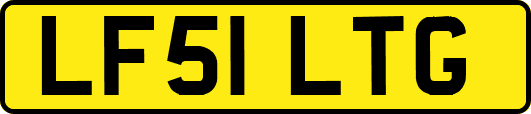 LF51 LTG